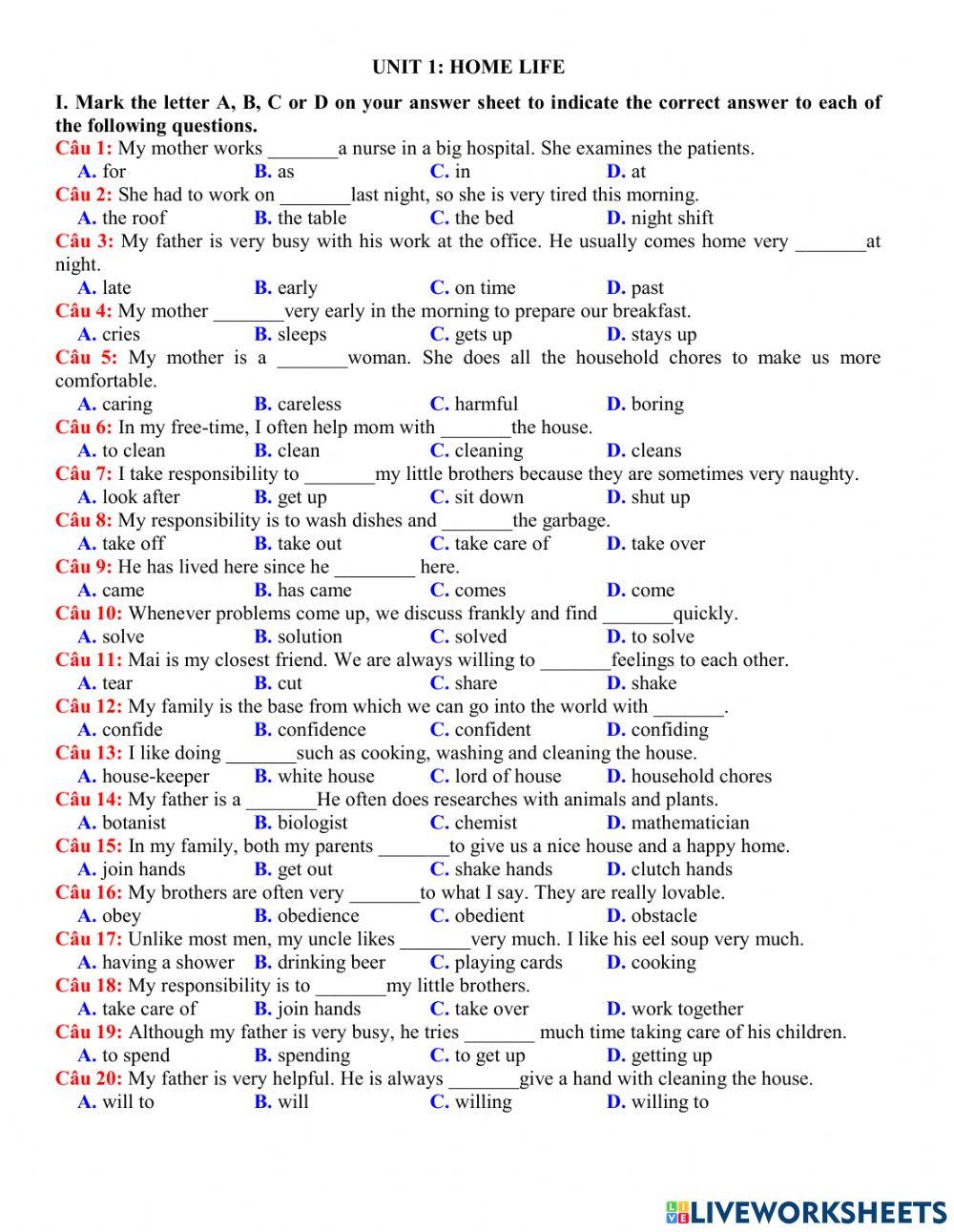 UNIT 1: HOME LIFE

I. Mark the letter A, B, C or D on your answer sheet to indicate the correct answer to each of the following questions.

Câu 1: My mother works _______a nurse in a big hospital. She examines the patients.
A. for B. as C. in D. at

Câu 2: She had to work on _______last night, so she is very tired this morning.
A. the roof B. the table C. the bed D. night shift

Câu 3: My father is very busy with his work at the office. He usually comes home very _______at night.
A. late B. early C. on time D. past

Câu 4: My mother _______very early in the morning to prepare our breakfast.
A. cries B. sleeps C. gets up D. stays up

Câu 5: My mother is a _______woman. She does all the household chores to make us more comfortable.
A. caring B. careless C. harmful D. boring

Câu 6: In my free-time, I often help mom with _______the house.
A. to clean B. clean C. cleaning D. cleans

Câu 7: I take responsibility to _______my little brothers because they are sometimes very naughty.
A. look after B. get up C. sit down D. shut up

Câu 8: My responsibility is to wash dishes and _______the garbage.
A. take off B. take out C. take care of D. take over

Câu 9: He has lived here since he ________ here.
A. came B. has came C. comes D. come

Câu 10: Whenever problems come up, we discuss frankly and find _______quickly.
A. solve B. solution C. solved D. to solve

Câu 11: Mai is my closest friend. We are always willing to _______feelings to each other.
A. tear B. cut C. share D. shake

Câu 12: My family is the base from which we can go into the world with _______.
A. confide B. confidence C. confident D. confiding

Câu 13: I like doing _______such as cooking, washing and cleaning the house.
A. house-keeper B. white house C. lord of house D. household chores

Câu 14: My father is a _______He often does researches with animals and plants.
A. botanist B. biologist C. chemist D. mathematician

Câu 15: In my family, both my parents _______to give us a nice house and a happy home.
A. join hands B. get out C. shake hands D. clutch hands

Câu 16: My brothers are often very _______to what I say. They are really lovable.
A. obey B. obedience C. obedient D. obstacle

Câu 17: Unlike most men, my uncle likes _______very much. I like his eel soup very much.
A. having a shower B. drinking beer C. playing cards D. cooking

Câu 18: My responsibility is to _______my little brothers.
A. take care of B. join hands C. take over D. work together

Câu 19: Although my father is very busy, he tries _______ much time taking care of his children.
A. to spend B. spending C. to get up D. getting up

Câu 20: My father is very helpful. He is always _______give a hand with cleaning the house.
A. will to B. will C. willing D. willing to

LIVEWORKSHEETS